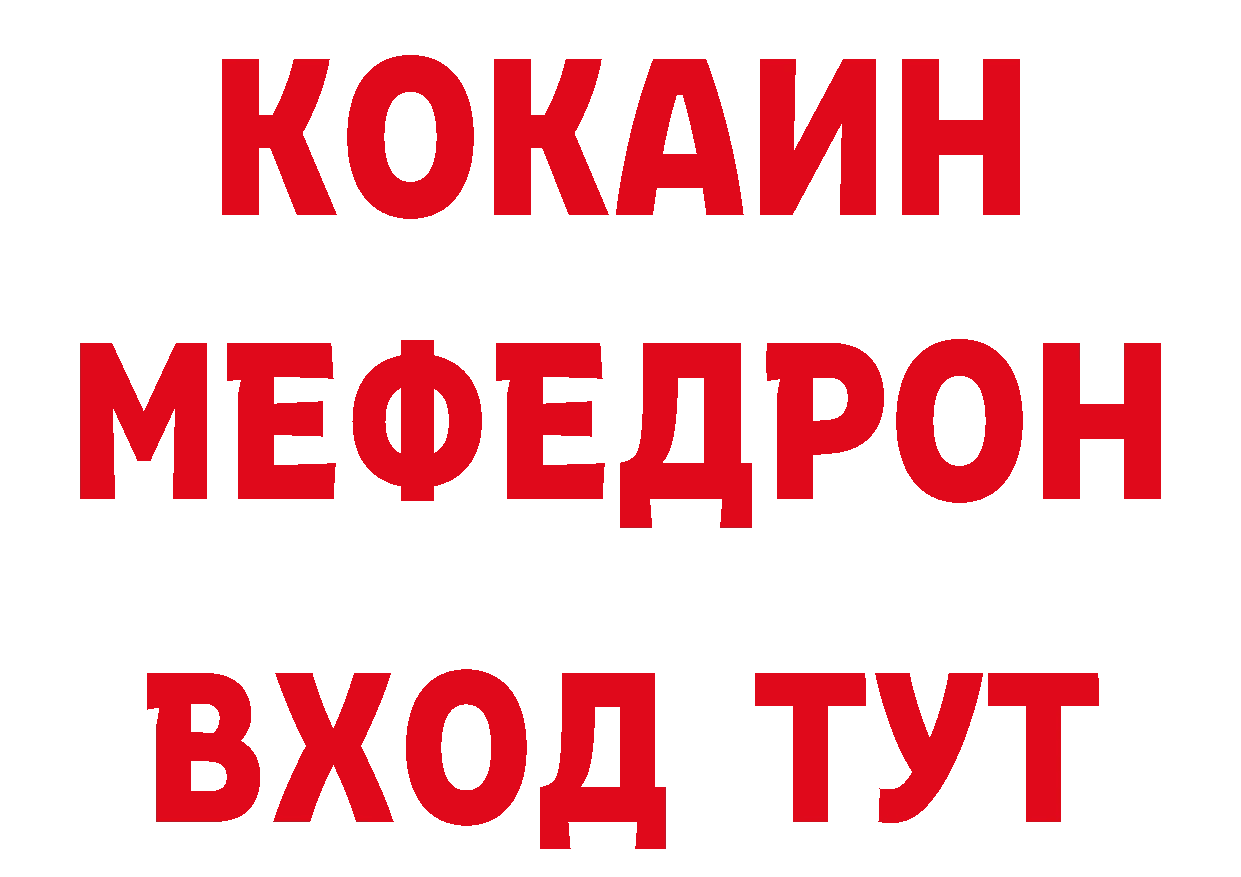 КОКАИН
МЕФЕДРОН
ВХОД ТУТ